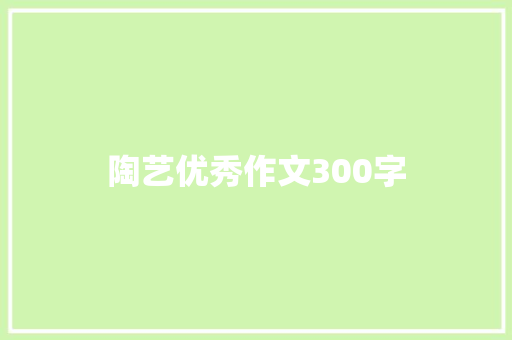 陶艺优秀作文300字